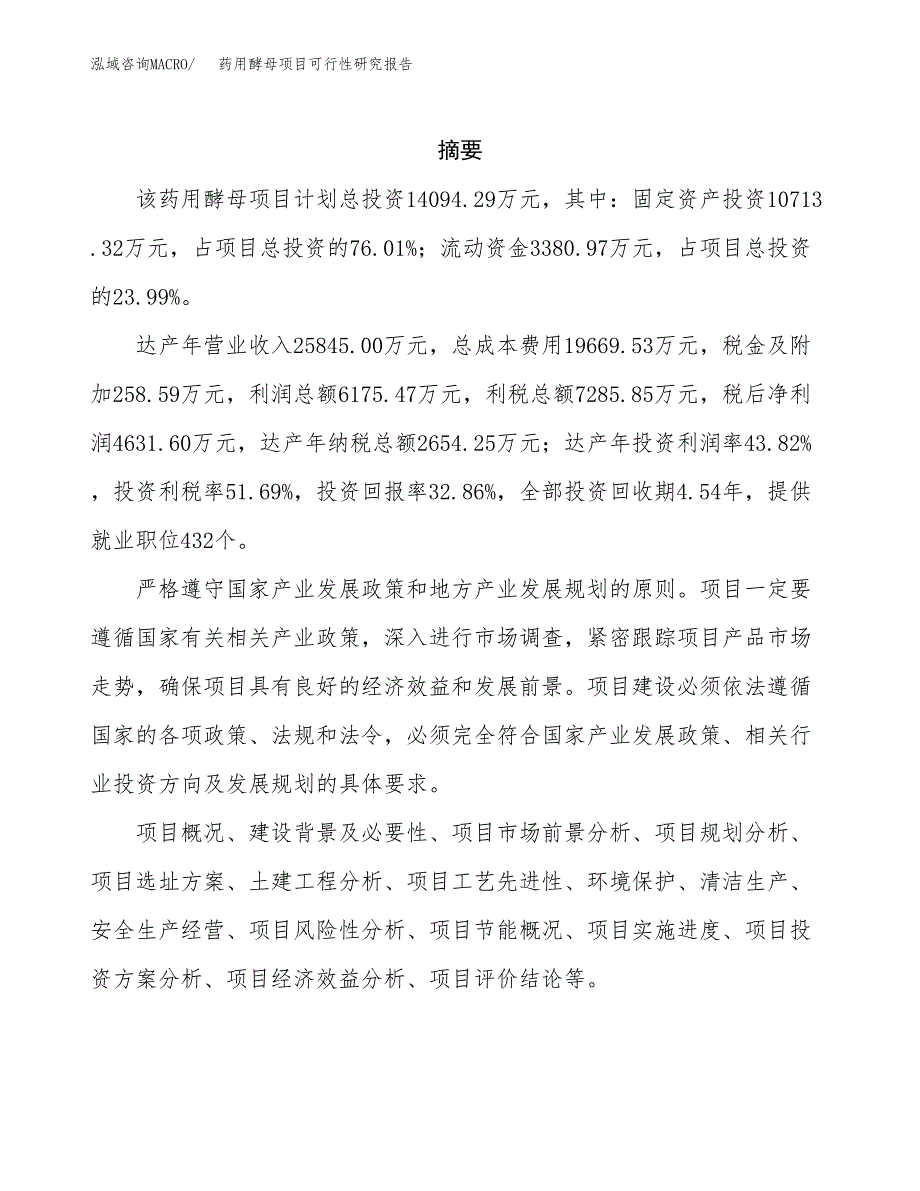 泓域咨询MACRO/ 药用酵母项目可行性研究报告

摘要

该药用酵母项目计划总投资14094.29万元，其中：固定资产投资10713.32万元，占项目总投资的76.01%；流动资金3380.97万元，占项目总投资的23.99%。

达产年营业收入25845.00万元，总成本费用19669.53万元，税金及附加258.59万元，利润总额6175.47万元，利税总额7285.85万元，税后净利润4631.60万元，达产年纳税总额2654.25万元；达产年投资利润率43.82%，投资利税率51.69%，投资回报率32.86%，全部投资回收期4.54年，提供就业职位432个。

严格遵守国家产业发展政策和地方产业发展规划的原则。项目一定要遵循国家有关相关产业政策，深入进行市场调查，紧密跟踪项目产品市场走势，确保项目具有良好的经济效益和发展前景。项目建设必须依法遵循国家的各项政策、法规和法令，必须完全符合国家产业发展政策、相关行业投资方向及发展规划的具体要求。

项目概况、建设背景及必要性、项目市场前景分析、项目规划分析、项目选址方案、土建工程分析、项目工艺先进性、环境保护、清洁生产、安全生产经营、项目风险性分析、项目节能概况、项目实施进度、项目投资方案分析、项目经济效益分析、项目评价结论等。